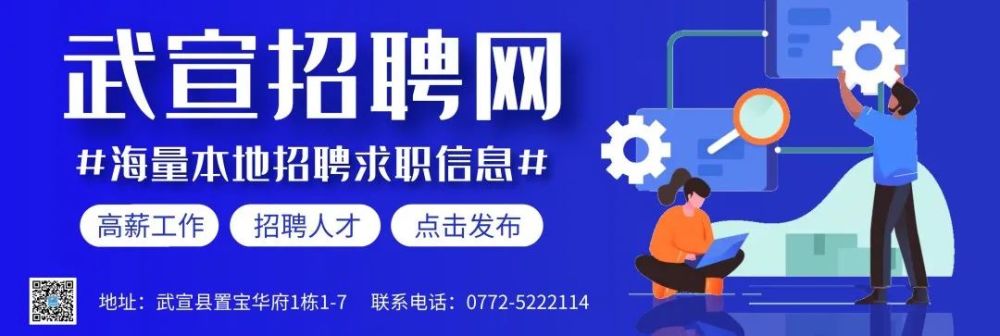 武宣招聘网

#海量本地招聘求职信息#

高薪工作　招聘人才　点击发布

地址：武宣县置宝华府1栋1-7　联系电话：0772-5222114